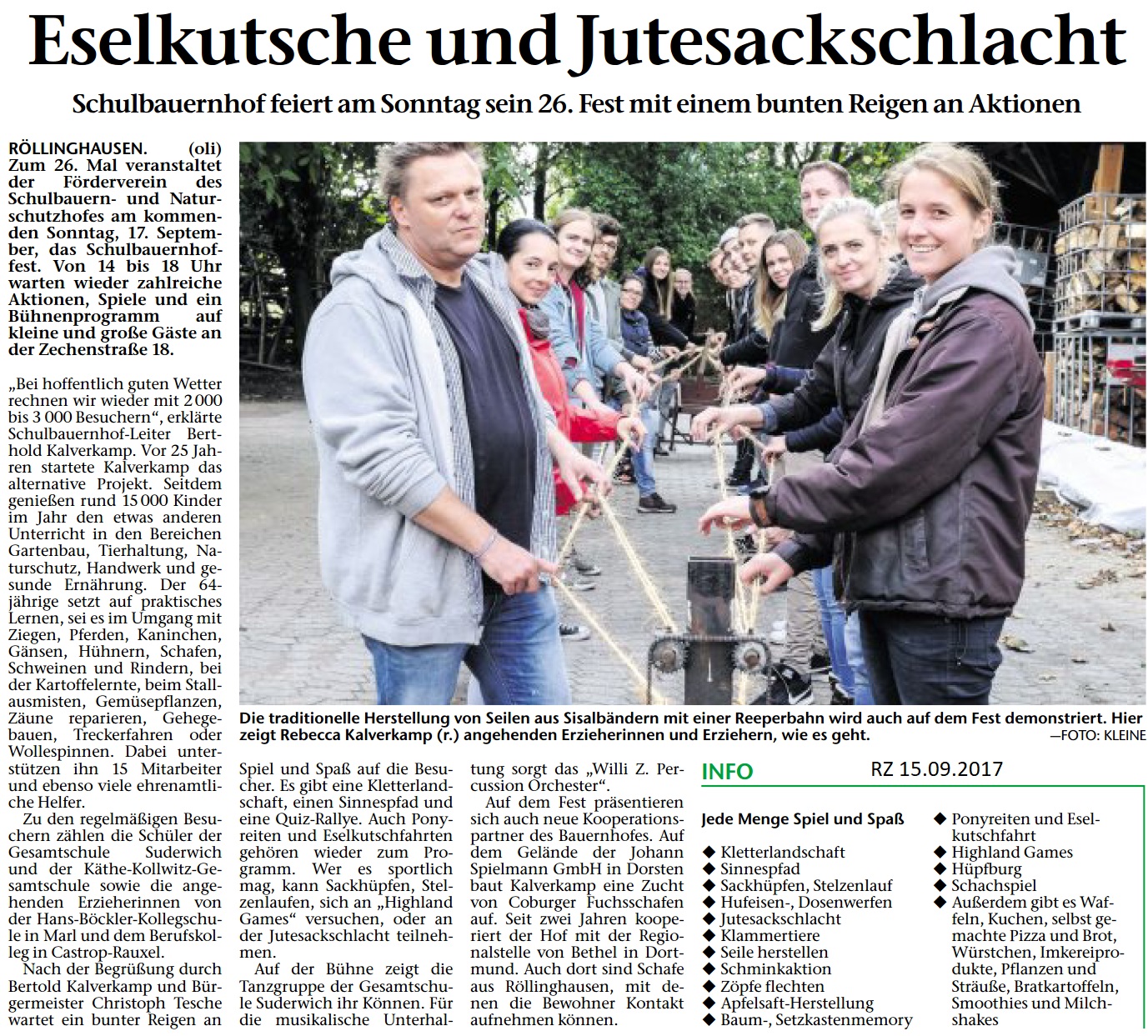 Eselkutsche und Jutesackschlacht

Schulbauernhof feiert am Sonntag sein 26. Fest mit einem bunten Reigen an Aktionen

RÖLLINGHAUSEN. (oli) Zum 26. Mal veranstaltet der Förderverein des Schulbauern- und Naturschutzhofes am kommenden Sonntag, 17. September, das Schulbauernhoffest. Von 14 bis 18 Uhr warten wieder zahlreiche Aktionen, Spiele und ein Bühnenprogramm auf kleine und große Gäste an der Zechenstraße 18.

„Bei hoffentlich guten Wetter rechnen wir wieder mit 2 000 bis 3 000 Besuchern“, erklärte Schulbauernhof-Leiter Berthold Kalverkamp. Vor 25 Jahren startete Kalverkamp das alternative Projekt. Seitdem genießen rund 15 000 Kinder im Jahr den etwas anderen Unterricht in den Bereichen Gartenbau, Tierhaltung, Naturschutz, Handwerk und gesunde Ernährung. Der 64-jährige setzt auf praktisches Lernen, sei es im Umgang mit Ziegen, Pferden, Kaninchen, Gänsen, Hühnern, Schafen, Schweinen und Rindern, bei der Kartoffelernte, beim Stallausmisten, Gemüsepflanzen, Zäune reparieren, Gehegebauen, Treckerfahren oder Wollespinnen. Dabei unterstützen ihn 15 Mitarbeiter und ebenso viele ehrenamtliche Helfer.

Zu den regelmäßigen Besuchern zählen die Schüler der Gesamtschule Suderwich und der Käthe-Kollwitz-Gesamtschule sowie die angehenden Erzieherinnen von der Hans-Böckler-Kollegschule in Marl und dem Berufskolleg in Castrop-Rauxel.

Nach der Begrüßung durch Bertold Kalverkamp und Bürgermeister Christoph Tesche wartet ein bunter Reigen an Spiel und Spaß auf die Besucher. Es gibt eine Kletterlandschaft, einen Sinnespfad und eine Quiz-Rallye. Auch Ponyreiten und Eselkutschfahrten gehören wieder zum Programm. Wer es sportlich mag, kann Sackhüpfen, Stelzenlaufen, sich an „Highland Games“ versuchen, oder an der Jutesackschlacht teilnehmen.

Auf der Bühne zeigt die Tanzgruppe der Gesamtschule Suderwich ihr Können. Für die musikalische Unterhaltung sorgt das „Willi Z. Percussion Orchester“.

Auf dem Fest präsentieren sich auch neue Kooperationspartner des Bauernhofes. Auf dem Gelände der Johann Spielmann GmbH in Dorsten baut Kalverkamp eine Zucht von Coburger Fuchsschafen auf. Seit zwei Jahren kooperiert der Hof mit der Regionalstelle von Bethel in Dortmund. Auch dort sind Schafe aus Röllinghausen, mit denen die Bewohner Kontakt aufnehmen können.

Die traditionelle Herstellung von Seilen aus Sisalbändern mit einer Reeperbahn wird auch auf dem Fest demonstriert. Hier zeigt Rebecca Kalverkamp (r.) angehenden Erzieherinnen und Erziehern, wie es geht. —FOTO: KLEINE

INFO RZ 15.09.2017

Jede Menge Spiel und Spaß
◆ Kletterlandschaft
◆ Sinnespfad
◆ Sackhüpfen, Stelzenlauf
◆ Hufeisen-, Dosenwerfen
◆ Jutesackschlacht
◆ Klammertiere
◆ Seile herstellen
◆ Schminkaktion
◆ Zöpfe flechten
◆ Apfelsaft-Herstellung
◆ Baum-, Setzkastenmemory
◆ Ponyreiten und Eselkutschfahrt
◆ Highland Games
◆ Hüpfburg
◆ Schachspiel
◆ Außerdem gibt es Waffeln, Kuchen, selbst gemachte Pizza und Brot, Würstchen, Imkereiprodukte, Pflanzen und Sträuße, Bratkartoffeln, Smoothies und Milchshakes